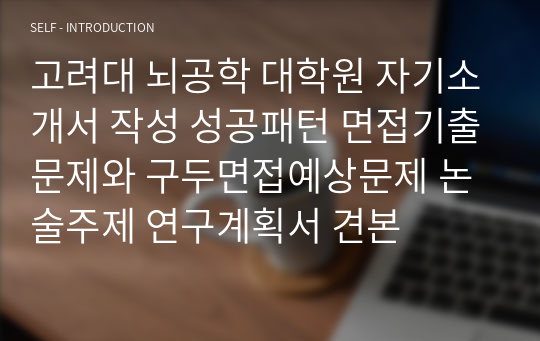 SELF - INTRODUCTION

고려대 뇌공학 대학원 자기소개서 작성 성공패턴 면접기출문제와 구두면접예상문제 논술주제 연구계획서 견본